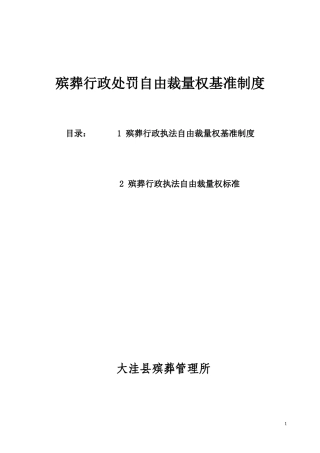 殡葬行政处罚自由裁量权基准制度

目录： 1 殡葬行政执法自由裁量权基准制度

2 殡葬行政执法自由裁量权标准

大洼县殡葬管理所

1